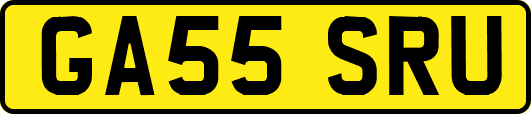 GA55 SRU